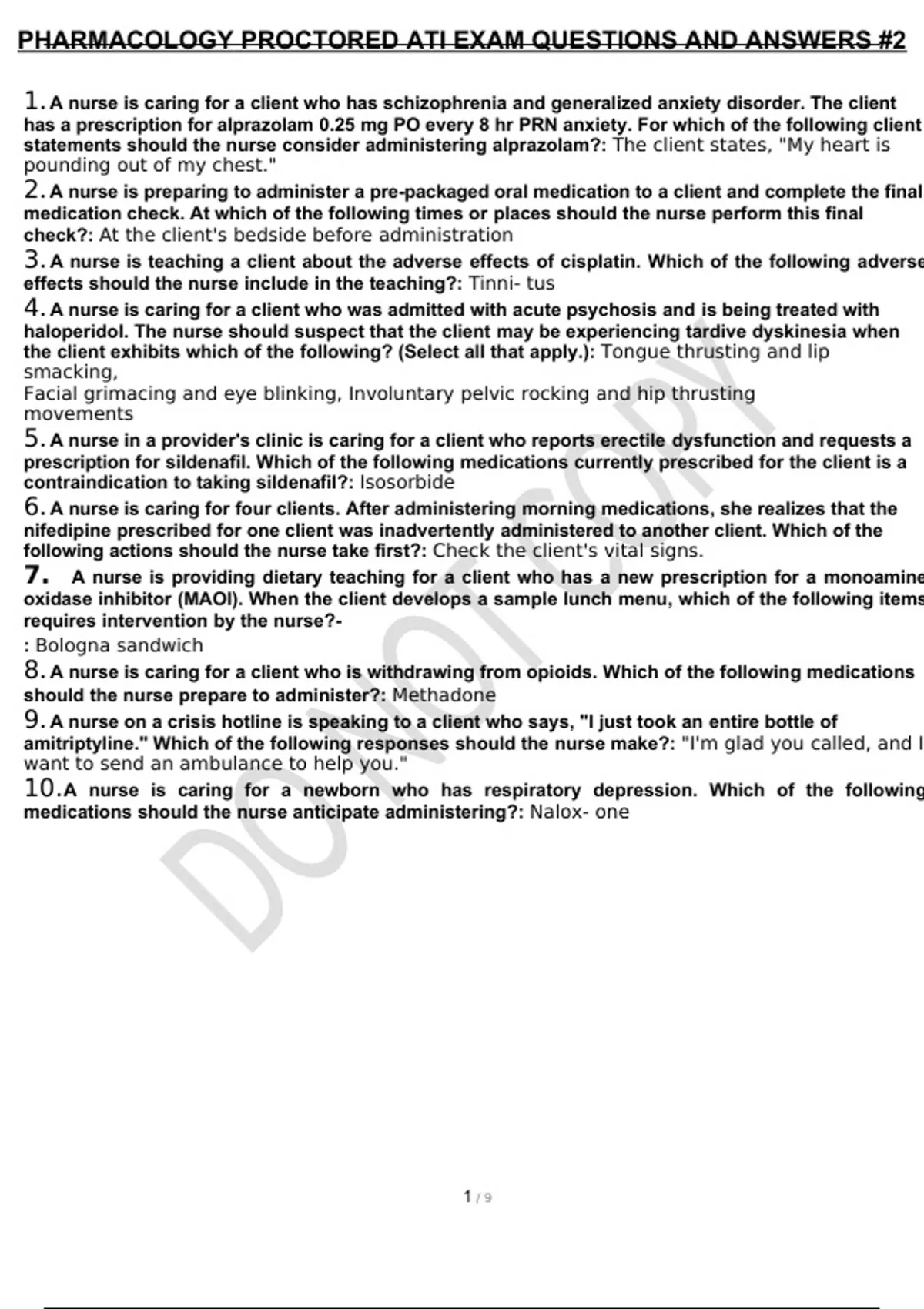 PHARMACOLOGY PROCTORED ATI EXAM QUESTIONS AND ANSWERS #2

1. A nurse is caring for a client who has schizophrenia and generalized anxiety disorder. The client has a prescription for alprazolam 0.25 mg PO every 8 hr PRN anxiety. For which of the following client statements should the nurse consider administering alprazolam?: The client states, "My heart is pounding out of my chest."

2. A nurse is preparing to administer a pre-packaged oral medication to a client and complete the final medication check. At which of the following times or places should the nurse perform this final check?: At the client's bedside before administration

3. A nurse is teaching a client about the adverse effects of cisplatin. Which of the following adverse effects should the nurse include in the teaching?: Tinni- tus

4. A nurse is caring for a client who was admitted with acute psychosis and is being treated with haloperidol. The nurse should suspect that the client may be experiencing tardive dyskinesia when the client exhibits which of the following? (Select all that apply.): Tongue thrusting and lip smacking,
Facial grimacing and eye blinking, Involuntary pelvic rocking and hip thrusting movements

5. A nurse in a provider's clinic is caring for a client who reports erectile dysfunction and requests a prescription for sildenafil. Which of the following medications currently prescribed for the client is a contraindication to taking sildenafil?: Isosorbide

6. A nurse is caring for four clients. After administering morning medications, she realizes that the nifedipine prescribed for one client was inadvertently administered to another client. Which of the following actions should the nurse take first?: Check the client's vital signs.

7. A nurse is providing dietary teaching for a client who has a new prescription for a monoamine oxidase inhibitor (MAOI). When the client develops a sample lunch menu, which of the following items requires intervention by the nurse?-
: Bologna sandwich

8. A nurse is caring for a client who is withdrawing from opioids. Which of the following medications should the nurse prepare to administer?: Methadone

9. A nurse on a crisis hotline is speaking to a client who says, "I just took an entire bottle of amitriptyline." Which of the following responses should the nurse make?: "I'm glad you called, and I want to send an ambulance to help you."

10. A nurse is caring for a newborn who has respiratory depression. Which of the following medications should the nurse anticipate administering?: Nalox- one

DO NOT COPY

1 / 9